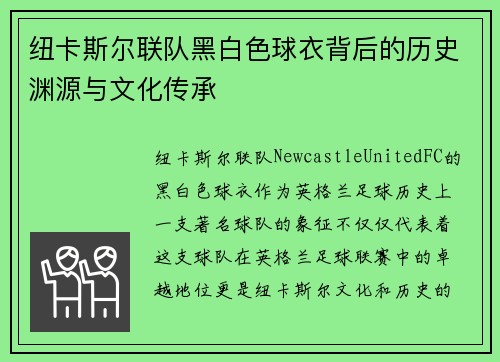 纽卡斯尔联队黑白色球衣背后的历史渊源与文化传承

纽卡斯尔联队NewcastleUnitedFC的黑白色球衣作为英格兰足球历史上一支著名球队的象征不仅仅代表着这支球队在英格兰足球联赛中的卓越地位更是纽卡斯尔文化和历史的